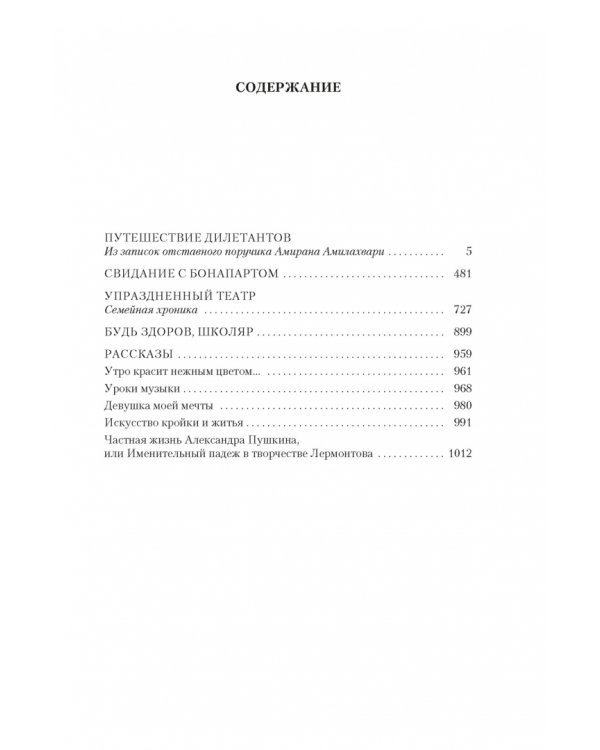 СОДЕРЖАНИЕ

ПУТЕШЕСТВИЕ ДИЛЕТАНТОВ
Из записок отставного поручика Амирана Амилахвари 5

СВИДАНИЕ С БОНАПАРТОМ 481

УПРАЗДНЕННЫЙ ТЕАТР
Семейная хроника 727

БУДЬ ЗДОРОВ, ШКОЛЯР 899

РАССКАЗЫ 959
Утро красит нежным цветом... 961
Уроки музыки 968
Девушка моей мечты 980
Искусство кройки и житья 991
Частная жизнь Александра Пушкина,
или Именительный падеж в творчестве Лермонтова 1012